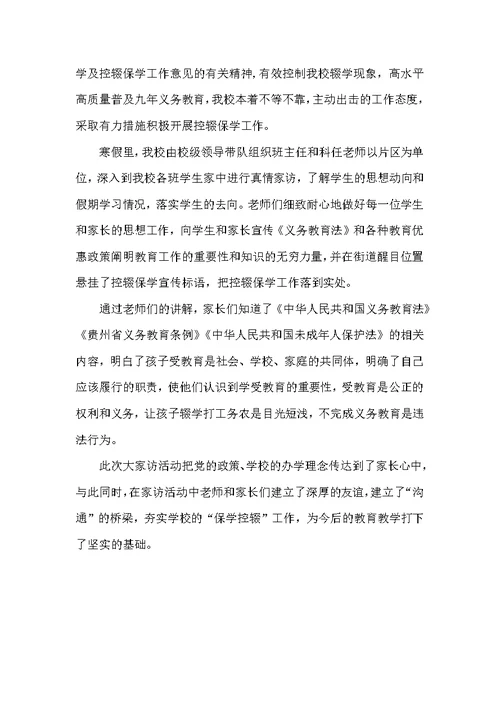 学及控辍保学工作意见的有关精神，有效控制我校辍学现象，高水平高质量普及九年义务教育，我校本着不等不靠，主动出击的工作态度，采取有力措施积极开展控辍保学工作。

寒假里，我校由校级领导带队组织班主任和科任老师以片区为单位，深入到我校各班学生家中进行真情家访，了解学生的思想动向和假期学习情况，落实学生的去向。老师们细致耐心地做好每一位学生和家长的思想工作，向学生和家长宣传《义务教育法》和各种教育优惠政策阐明教育工作的重要性和知识的无穷力量，并在街道醒目位置悬挂了控辍保学宣传标语，把控辍保学工作落到实处。

通过老师们的讲解，家长们知道了《中华人民共和国义务教育法》《贵州省义务教育条例》《中华人民共和国未成年人保护法》的相关内容，明白了孩子受教育是社会、学校、家庭的共同体，明确了自己应该履行的职责，使他们认识到学受教育的重要性，受教育是公正的权利和义务，让孩子辍学打工务农是目光短浅，不完成义务教育是违法行为。

此次大家访活动把党的政策、学校的办学理念传达到了家长心中，与此同时，在家访活动中老师和家长们建立了深厚的友谊，建立了“沟通”的桥梁，夯实学校的“保学控辍”工作，为今后的教育教学打下了坚实的基础。